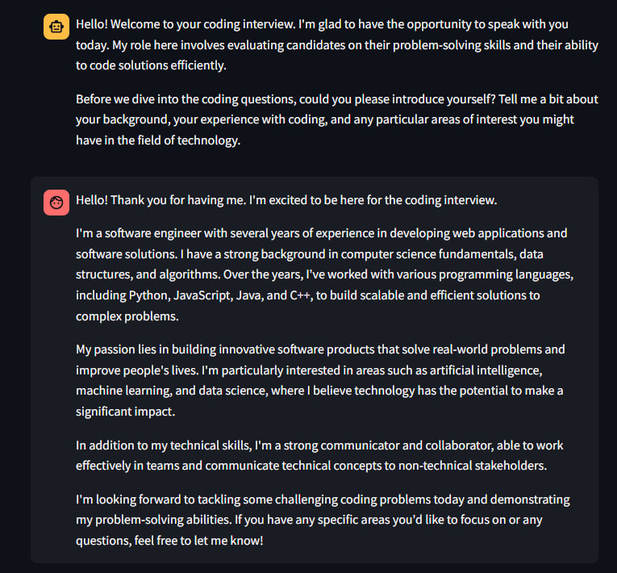 Hello! Welcome to your coding interview. I'm glad to have the opportunity to speak with you today. My role here involves evaluating candidates on their problem-solving skills and their ability to code solutions efficiently.

Before we dive into the coding questions, could you please introduce yourself? Tell me a bit about your background, your experience with coding, and any particular areas of interest you might have in the field of technology.

Hello! Thank you for having me. I'm excited to be here for the coding interview.

I'm a software engineer with several years of experience in developing web applications and software solutions. I have a strong background in computer science fundamentals, data structures, and algorithms. Over the years, I've worked with various programming languages, including Python, JavaScript, Java, and C++, to build scalable and efficient solutions to complex problems.

My passion lies in building innovative software products that solve real-world problems and improve people's lives. I'm particularly interested in areas such as artificial intelligence, machine learning, and data science, where I believe technology has the potential to make a significant impact.

In addition to my technical skills, I'm a strong communicator and collaborator, able to work effectively in teams and communicate technical concepts to non-technical stakeholders.

I'm looking forward to tackling some challenging coding problems today and demonstrating my problem-solving abilities. If you have any specific areas you'd like to focus on or any questions, feel free to let me know!